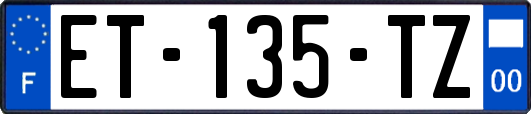 F
ET-135-TZ
00